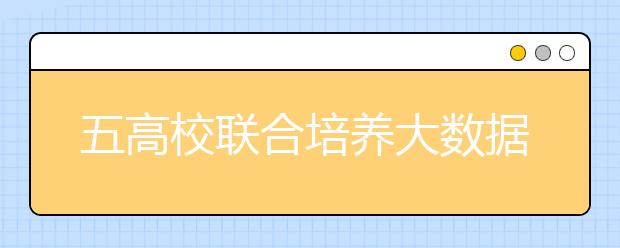 五高校联合培养大数据